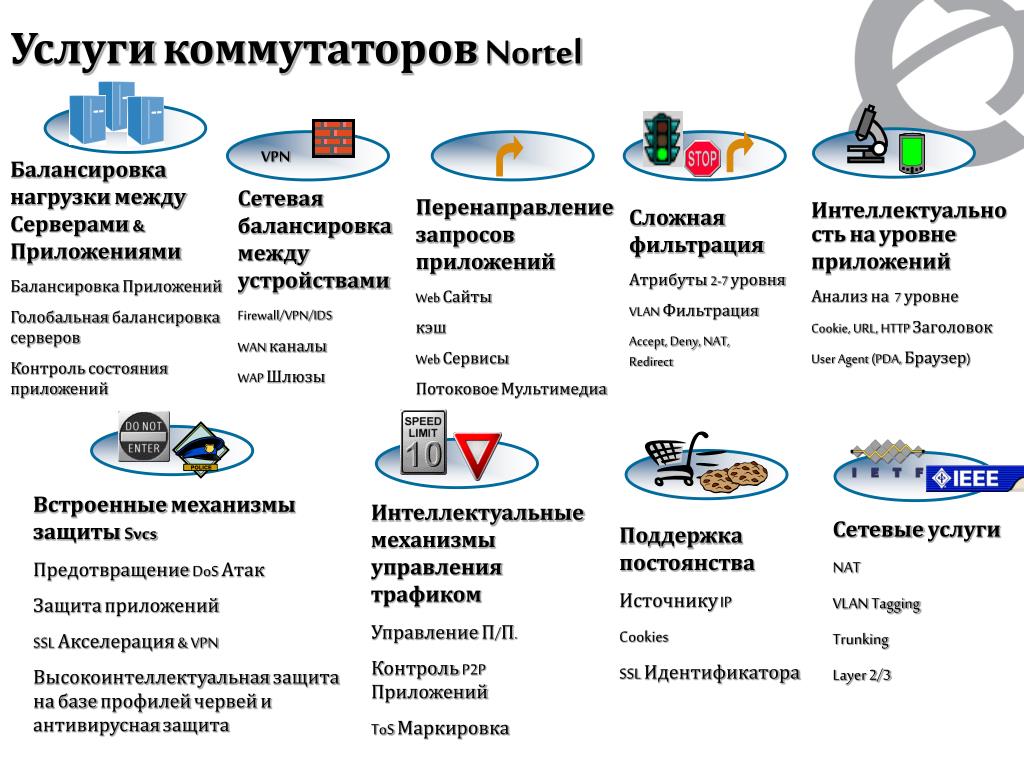 Услуги коммутаторов Nortel

Балансировка нагрузки между Серверами & Приложениями

Балансировка Приложений

Голобальная балансировка серверов

Контроль состояния приложений

VPN

Сетевая балансировка между устройствами

Firewall/VPN/IDS

WAN каналы

WAP Шлюзы

Перенаправление запросов приложений

Web Сайты

кэш

Web Сервисы

Потоковое Мультимедиа

STOP

Сложная фильтрация

Атрибуты 2-7 уровня

VLAN Фильтрация

Accept, Deny, NAT, Redirect

Интеллектуальность на уровне приложений

Анализ на 7 уровне

Cookie, URL, HTTP Заголовок

User Agent (PDA, Браузер)

DO NOT ENTER

POLICE

Встроенные механизмы защиты Svcs

Предотвращение DoS Атак

Защита приложений

SSL Акселерация & VPN

Высокоинтеллектуальная защита на базе профилей червей и антивирусная защита

SPEED LIMIT 10

Интеллектуальные механизмы управления трафиком

Управление П/П.

Контроль P2P Приложений

ToS Маркировка

Поддержка постоянства

Источнику IP

Cookies

SSL Идентификатора

IETF

IEEE

Сетевые услуги

NAT

VLAN Tagging

Trunking

Layer 2/3